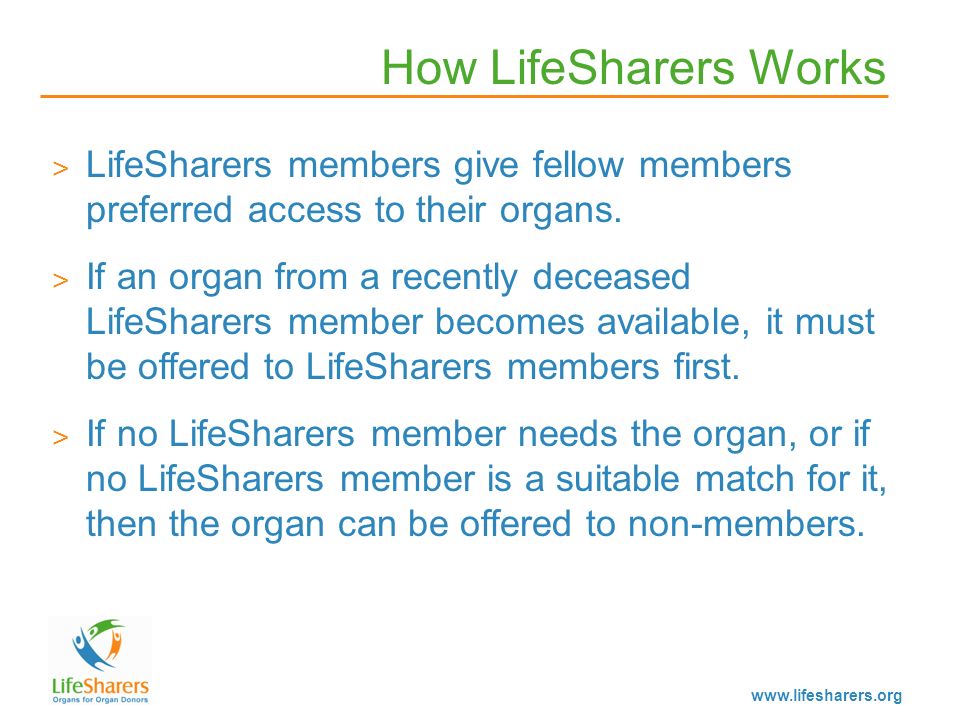 How LifeSharers Works

> LifeSharers members give fellow members preferred access to their organs.

> If an organ from a recently deceased LifeSharers member becomes available, it must be offered to LifeSharers members first.

> If no LifeSharers member needs the organ, or if no LifeSharers member is a suitable match for it, then the organ can be offered to non-members.

LifeSharers
Organs for Organ Donors

www.lifesharers.org